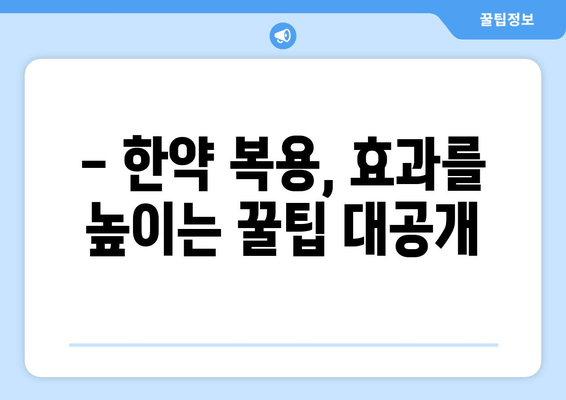 꿀팁정보

– 한약 복용, 효과를 높이는 꿀팁 대공개